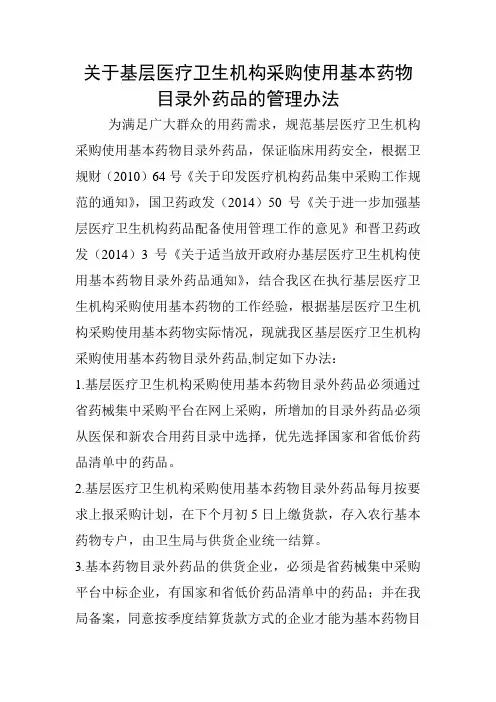 关于基层医疗卫生机构采购使用基本药物目录外药品的管理办法

为满足广大群众的用药需求，规范基层医疗卫生机构采购使用基本药物目录外药品，保证临床用药安全，根据卫规财（2010）64 号《关于印发医疗机构药品集中采购工作规范的通知》，国卫药政发（2014）50 号《关于进一步加强基层医疗卫生机构药品配备使用管理工作的意见》和晋卫药政发（2014）3 号《关于适当放开政府办基层医疗卫生机构使用基本药物目录外药品通知》，结合我区在执行基层医疗卫生机构采购使用基本药物的工作经验，根据基层医疗卫生机构采购使用基本药物实际情况，现就我区基层医疗卫生机构采购使用基本药物目录外药品,制定如下办法：

1.基层医疗卫生机构采购使用基本药物目录外药品必须通过省药械集中采购平台在网上采购，所增加的目录外药品必须从医保和新农合用药目录中选择，优先选择国家和省低价药品清单中的药品。

2.基层医疗卫生机构采购使用基本药物目录外药品每月按要求上报采购计划，在下个月初 5 日上缴货款，存入农行基本药物专户，由卫生局与供货企业统一结算。

3.基本药物目录外药品的供货企业，必须是省药械集中采购平台中标企业，有国家和省低价药品清单中的药品；并在我局备案，同意按季度结算货款方式的企业才能为基本药物目